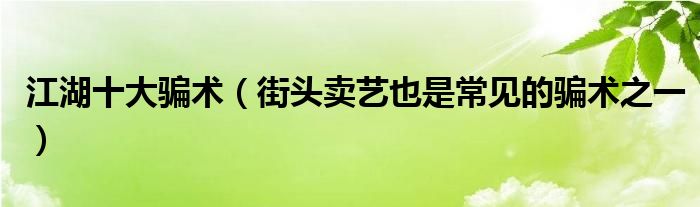 江湖十大骗术（街头卖艺也是常见的骗术之一）